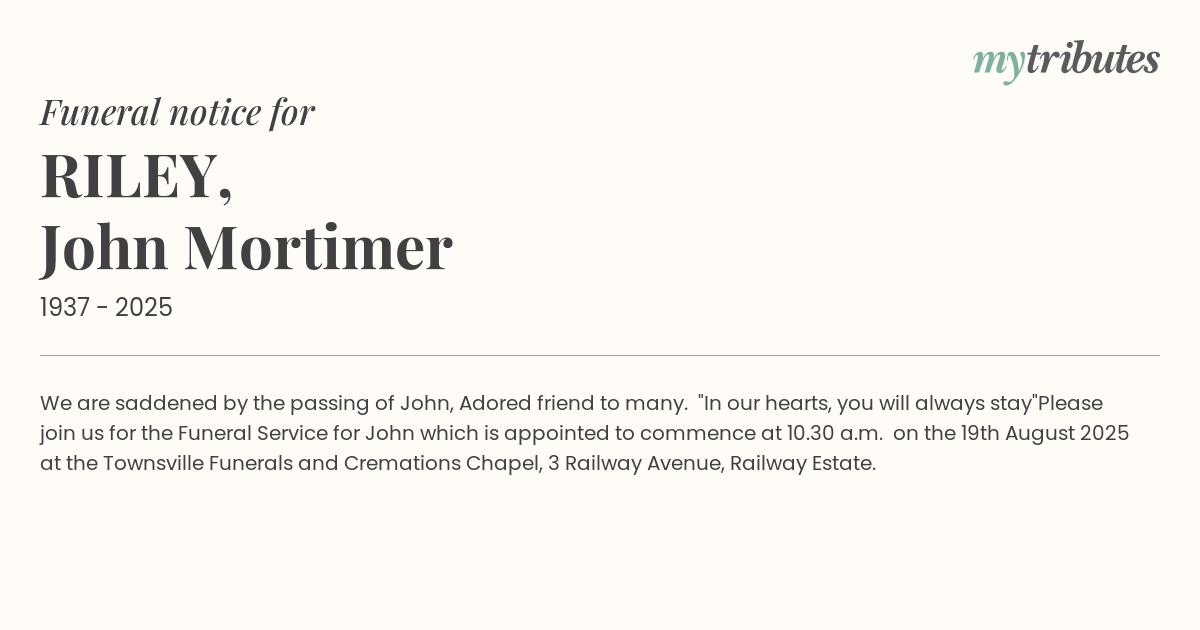 mytributes

Funeral notice for

RILEY,
John Mortimer

1937 - 2025

We are saddened by the passing of John, Adored friend to many. "In our hearts, you will always stay"Please join us for the Funeral Service for John which is appointed to commence at 10.30 a.m. on the 19th August 2025 at the Townsville Funerals and Cremations Chapel, 3 Railway Avenue, Railway Estate.